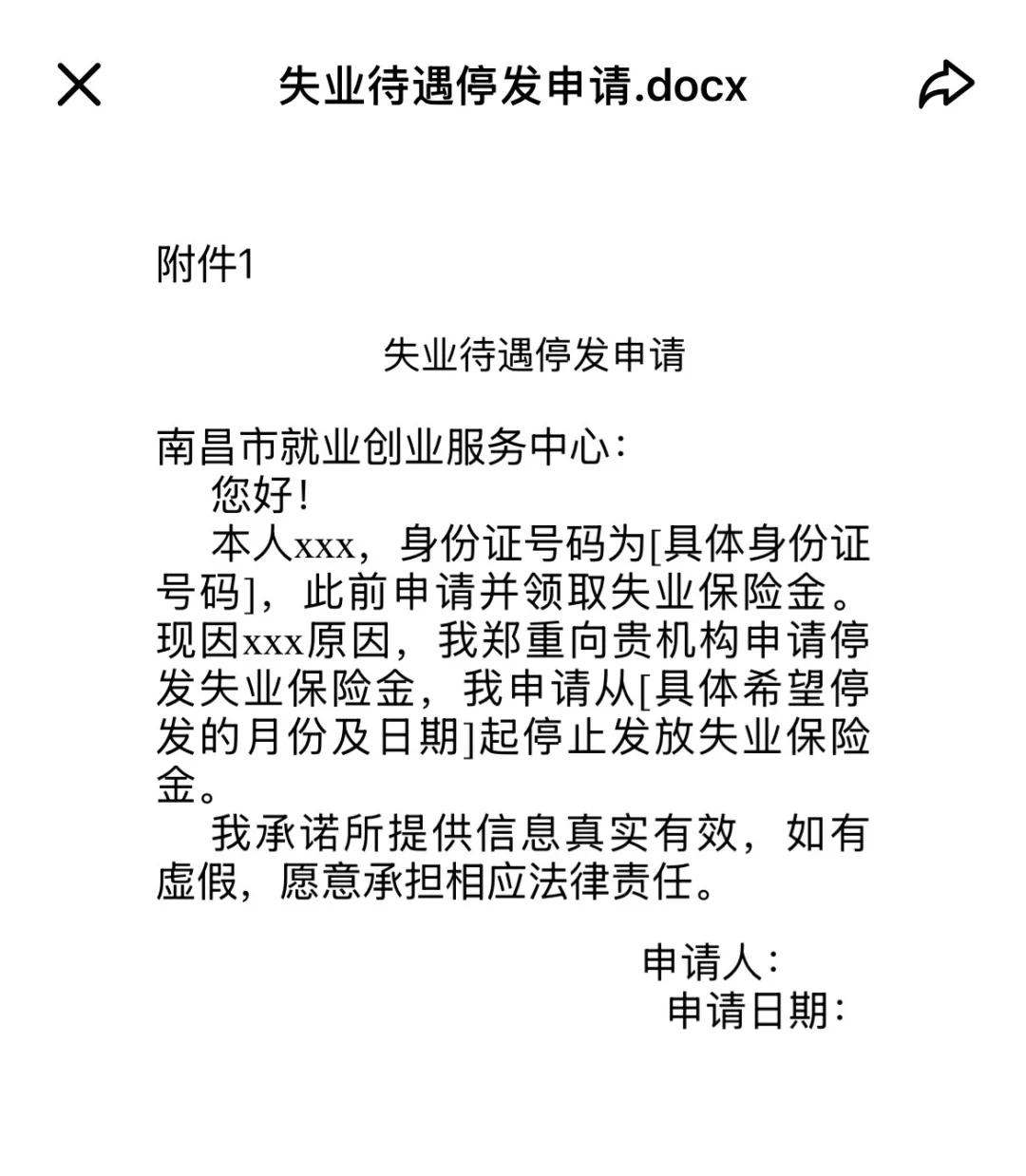 失业待遇停发申请.docx

附件1

失业待遇停发申请

南昌市就业创业服务中心：

您好！

本人xxx，身份证号码为[具体身份证号码]，此前申请并领取失业保险金。现因xxx原因，我郑重向贵机构申请停发失业保险金，我申请从[具体希望停发的月份及日期]起停止发放失业保险金。

我承诺所提供信息真实有效，如有虚假，愿意承担相应法律责任。

申请人：
申请日期：